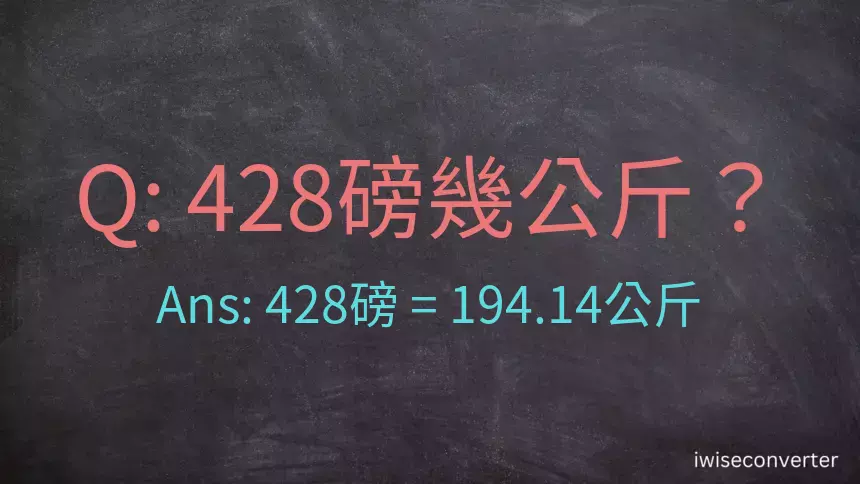 Q: 428磅幾公斤？

Ans: 428磅 = 194.14公斤

iwiseconverter